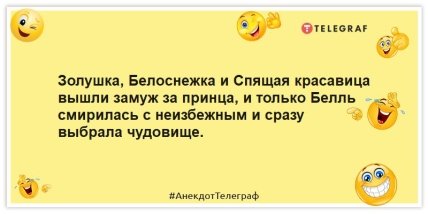 TELEGRAF

Золушка, Белоснежка и Спящая красавица вышли замуж за принца, и только Белль смирилась с неизбежным и сразу выбрала чудовище.

#АнекдотТелеграф